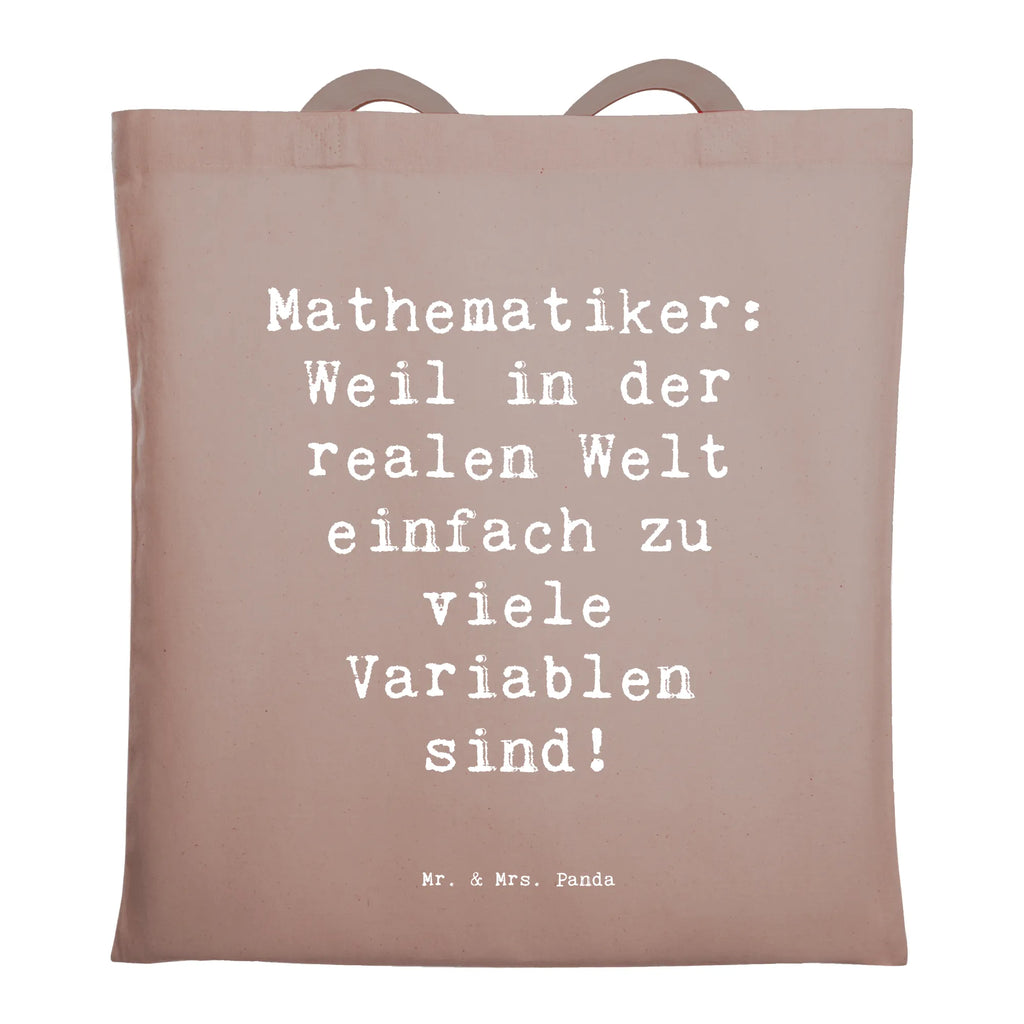 Mathematiker: Weil in der realen Welt einfach zu viele Variablen sind!

Mr. & Mrs. Panda